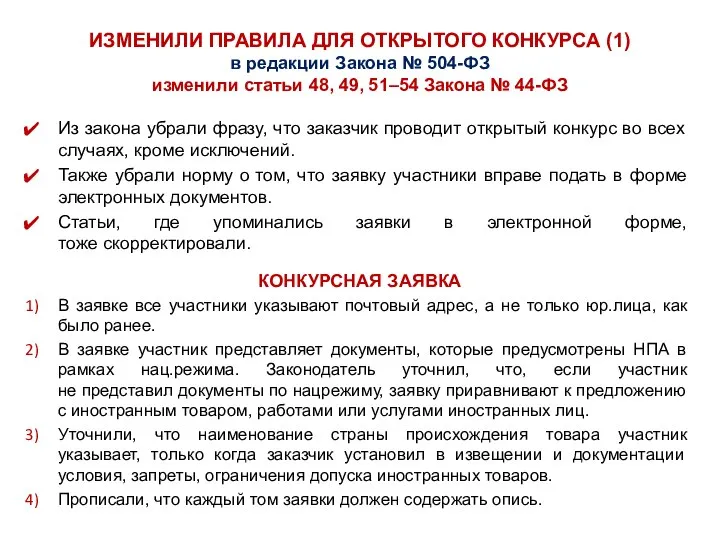 ИЗМЕНИЛИ ПРАВИЛА ДЛЯ ОТКРЫТОГО КОНКУРСА (1)
в редакции Закона № 504-ФЗ
изменили статьи 48, 49, 51–54 Закона № 44-ФЗ

✔ Из закона убрали фразу, что заказчик проводит открытый конкурс во всех случаях, кроме исключений.

✔ Также убрали норму о том, что заявку участники вправе подать в форме электронных документов.

✔ Статьи, где упоминались заявки в электронной форме, тоже скорректировали.

КОНКУРСНАЯ ЗАЯВКА

1) В заявке все участники указывают почтовый адрес, а не только юр.лица, как было ранее.

2) В заявке участник представляет документы, которые предусмотрены НПА в рамках нац.режима. Законодатель уточнил, что, если участник не представил документы по нацрежиму, заявку приравнивают к предложению с иностранным товаром, работами или услугами иностранных лиц.

3) Уточнили, что наименование страны происхождения товара участник указывает, только когда заказчик установил в извещении и документации условия, запреты, ограничения допуска иностранных товаров.

4) Прописали, что каждый том заявки должен содержать опись.